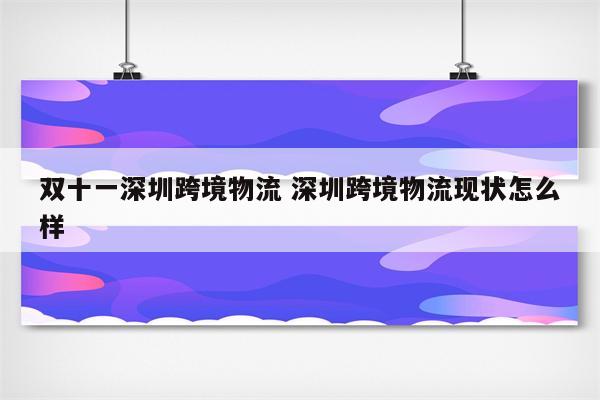 双十一深圳跨境物流 深圳跨境物流现状怎么样